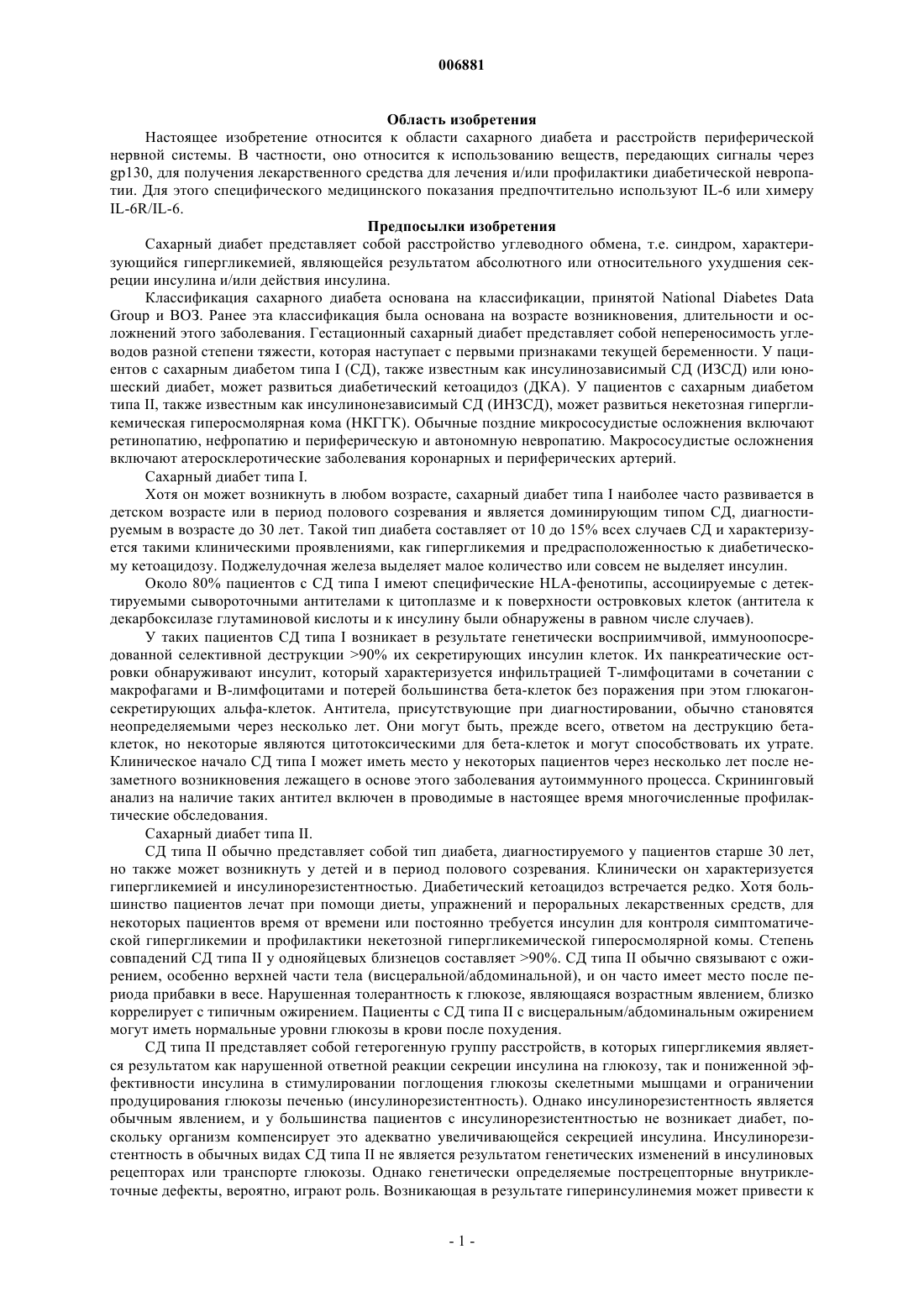 006881

Область изобретения

Настоящее изобретение относится к области сахарного диабета и расстройств периферической нервной системы. В частности, оно относится к использованию веществ, передающих сигналы через gp130, для получения лекарственного средства для лечения и/или профилактики диабетической невропатии. Для этого специфического медицинского показания предпочтительно используют IL-6 или химеру IL-6R/IL-6.

Предпосылки изобретения

Сахарный диабет представляет собой расстройство углеводного обмена, т.е. синдром, характеризующийся гипергликемией, являющейся результатом абсолютного или относительного ухудшения секреции инсулина и/или действия инсулина.

Классификация сахарного диабета основана на классификации, принятой National Diabetes Data Group и ВОЗ. Ранее эта классификация была основана на возрасте возникновения, длительности и осложнений этого заболевания. Гестационный сахарный диабет представляет собой непереносимость углеводов разной степени тяжести, которая наступает с первыми признаками текущей беременности. У пациентов с сахарным диабетом типа I (СД), также известным как инсулинозависимый СД (ИЗСД) или юношеский диабет, может развиться диабетический кетоацидоз (ДКА). У пациентов с сахарным диабетом типа II, также известным как инсулинонезависимый СД (ИНЗСД), может развиться некетозная гипергликемическая гиперосмолярная кома (НКГГК). Обычные поздние микрососудистые осложнения включают ретинопатию, нефропатию и периферическую и автономную невропатию. Макрососудистые осложнения включают атеросклеротические заболевания коронарных и периферических артерий.

Сахарный диабет типа I.

Хотя он может возникнуть в любом возрасте, сахарный диабет типа I наиболее часто развивается в детском возрасте или в период полового созревания и является доминирующим типом СД, диагностируемым в возрасте до 30 лет. Такой тип диабета составляет от 10 до 15% всех случаев СД и характеризуется такими клиническими проявлениями, как гипергликемия и предрасположенностью к диабетическому кетоацидозу. Поджелудочная железа выделяет малое количество или совсем не выделяет инсулин.

Около 80% пациентов с СД типа I имеют специфические HLA-фенотипы, ассоциируемые с детектируемыми сывороточными антителами к цитоплазме и к поверхности островковых клеток (антитела к декарбоксилазе глутаминовой кислоты и к инсулину были обнаружены в равном числе случаев).

У таких пациентов СД типа I возникает в результате генетически восприимчивой, иммуноопосредованной селективной деструкции >90% их секретирующих инсулин клеток. Их панкреатические островки обнаруживают инсулит, который характеризуется инфильтрацией Т-лимфоцитами в сочетании с макрофагами и В-лимфоцитами и потерей большинства бета-клеток без поражения при этом глюкагонсекретирующих альфа-клеток. Антитела, присутствующие при диагностировании, обычно становятся неопределяемыми через несколько лет. Они могут быть, прежде всего, ответом на деструкцию бета-клеток, но некоторые являются цитотоксическими для бета-клеток и могут способствовать их утрате. Клиническое начало СД типа I может иметь место у некоторых пациентов через несколько лет после незаметного возникновения лежащего в основе этого заболевания аутоиммунного процесса. Скрининговый анализ на наличие таких антител включен в проводимые в настоящее время многочисленные профилактические обследования.

Сахарный диабет типа II.

СД типа II обычно представляет собой тип диабета, диагностируемого у пациентов старше 30 лет, но также может возникнуть у детей и в период полового созревания. Клинически он характеризуется гипергликемией и инсулинорезистентностью. Диабетический кетоацидоз встречается редко. Хотя большинство пациентов лечат при помощи диеты, упражнений и пероральных лекарственных средств, для некоторых пациентов время от времени или постоянно требуется инсулин для контроля симптоматической гипергликемии и профилактики некетозной гипергликемической гиперосмолярной комы. Степень совпадений СД типа II у однояйцевых близнецов составляет >90%. СД типа II обычно связывают с ожирением, особенно верхней части тела (висцеральной/абдоминальной), и он часто имеет место после периода прибавки в весе. Нарушенная толерантность к глюкозе, являющаяся возрастным явлением, близко коррелирует с типичным ожирением. Пациенты с СД типа II с висцеральным/абдоминальным ожирением могут иметь нормальные уровни глюкозы в крови после похудения.

СД типа II представляет собой гетерогенную группу расстройств, в которых гипергликемия является результатом как нарушенной ответной реакции секреции инсулина на глюкозу, так и пониженной эффективности инсулина в стимулировании поглощения глюкозы скелетными мышцами и ограничении продуцирования глюкозы печенью (инсулинорезистентность). Однако инсулинорезистентность является обычным явлением, и у большинства пациентов с инсулинорезистентностью не возникает диабет, поскольку организм компенсирует это адекватно увеличивающейся секрецией инсулина. Инсулинорезистентность в обычных видах СД типа II не является результатом генетических изменений в инсулиновых рецепторах или транспорте глюкозы. Однако генетически определяемые пострецепторные внутриклеточные дефекты, вероятно, играют роль. Возникающая в результате гиперинсулинемия может привести к

- 1 -